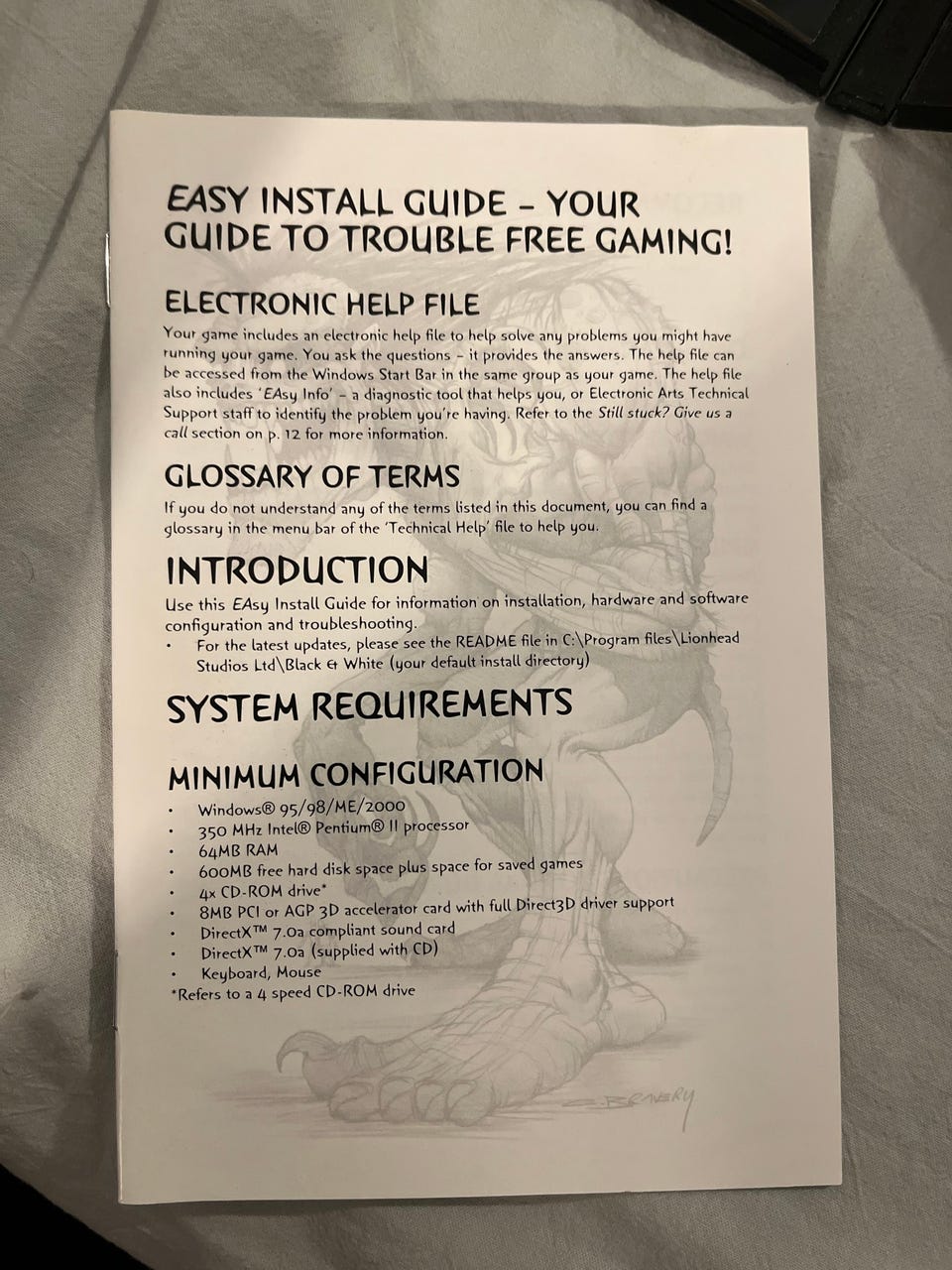 EASY INSTALL GUIDE – YOUR GUIDE TO TROUBLE FREE GAMING!

ELECTRONIC HELP FILE

Your game includes an electronic help file to help solve any problems you might have running your game. You ask the questions – it provides the answers. The help file can be accessed from the Windows Start Bar in the same group as your game. The help file also includes 'EAsy Info' – a diagnostic tool that helps you, or Electronic Arts Technical Support staff to identify the problem you're having. Refer to the Still stuck? Give us a call section on p. 12 for more information.

GLOSSARY OF TERMS

If you do not understand any of the terms listed in this document, you can find a glossary in the menu bar of the 'Technical Help' file to help you.

INTRODUCTION

Use this EAsy Install Guide for information on installation, hardware and software configuration and troubleshooting.
• For the latest updates, please see the README file in C:\Program files\Lionhead Studios Ltd\Black & White (your default install directory)

SYSTEM REQUIREMENTS

MINIMUM CONFIGURATION

• Windows® 95/98/ME/2000
• 350 MHz Intel® Pentium® II processor
• 64MB RAM
• 600MB free hard disk space plus space for saved games
• 4x CD-ROM drive*
• 8MB PCI or AGP 3D accelerator card with full Direct3D driver support
• DirectX™ 7.0a compliant sound card
• DirectX™ 7.0a (supplied with CD)
• Keyboard, Mouse
*Refers to a 4 speed CD-ROM drive

C. BRAVERY